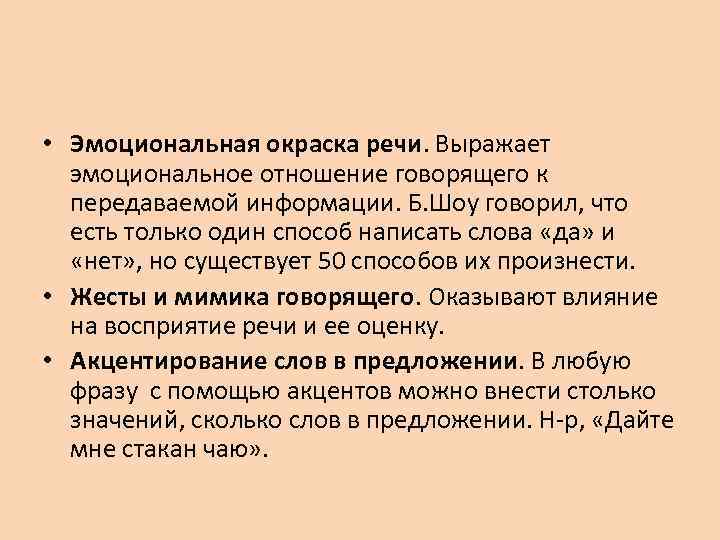 • Эмоциональная окраска речи. Выражает эмоциональное отношение говорящего к передаваемой информации. Б.Шоу говорил, что есть только один способ написать слова «да» и «нет», но существует 50 способов их произнести.

• Жесты и мимика говорящего. Оказывают влияние на восприятие речи и ее оценку.

• Акцентирование слов в предложении. В любую фразу с помощью акцентов можно внести столько значений, сколько слов в предложении. Н-р, «Дайте мне стакан чаю».